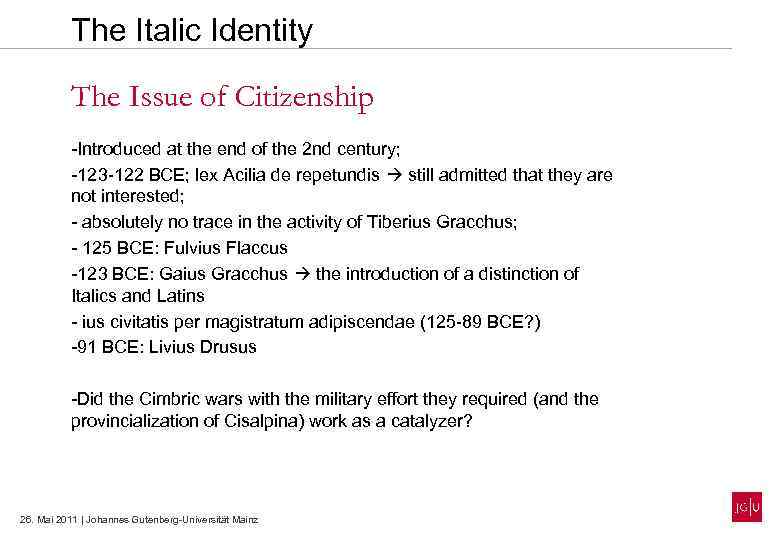 The Italic Identity

The Issue of Citizenship

-Introduced at the end of the 2nd century;

-123-122 BCE; lex Acilia de repetundis → still admitted that they are not interested;

- absolutely no trace in the activity of Tiberius Gracchus;

- 125 BCE: Fulvius Flaccus

-123 BCE: Gaius Gracchus → the introduction of a distinction of Italics and Latins

- ius civitatis per magistratum adipiscendae (125-89 BCE?)

-91 BCE: Livius Drusus

-Did the Cimbric wars with the military effort they required (and the provincialization of Cisalpina) work as a catalyzer?

26. Mai 2011 | Johannes Gutenberg-Universität Mainz

JG|U